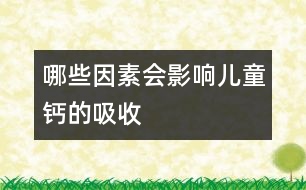 哪些因素会影响儿童钙的吸收